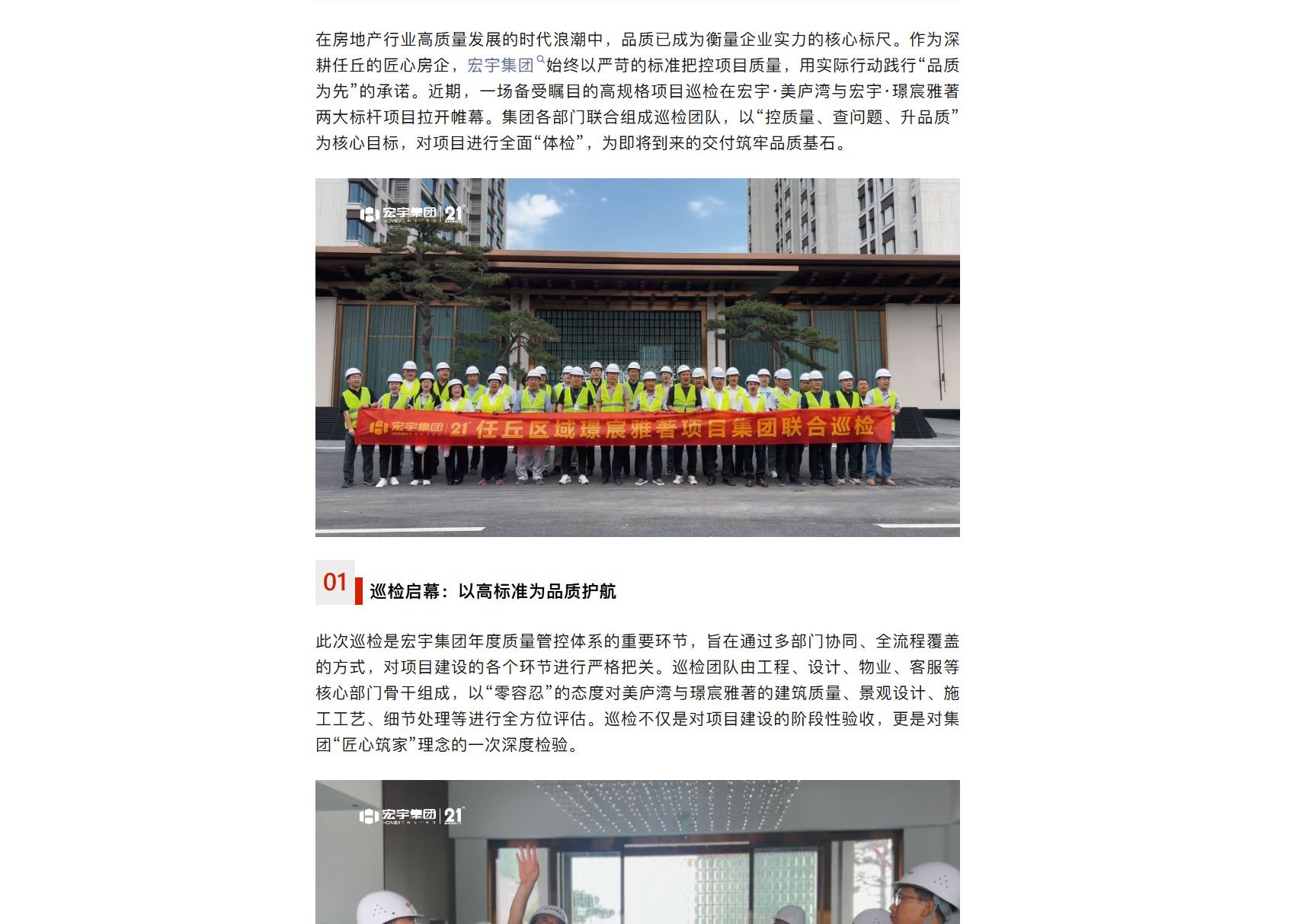 在房地产行业高质量发展的时代浪潮中，品质已成为衡量企业实力的核心标尺。作为深耕任丘的匠心房企，宏宇集团始终以严苛的标准把控项目质量，用实际行动践行“品质为先”的承诺。近期，一场备受瞩目的高规格项目巡检在宏宇·美庐湾与宏宇·璟宸雅著两大标杆项目拉开帷幕。集团各部门联合组成巡检团队，以“控质量、查问题、升品质”为核心目标，对项目进行全面“体检”，为即将到来的交付筑牢品质基石。

宏宇集团 21

宏宇集团 21 任丘区域璟宸雅著项目集团联合巡检

01 巡检启幕：以高标准为品质护航

此次巡检是宏宇集团年度质量管控体系的重要环节，旨在通过多部门协同、全流程覆盖的方式，对项目建设的各个环节进行严格把关。巡检团队由工程、设计、物业、客服等核心部门骨干组成，以“零容忍”的态度对美庐湾与璟宸雅著的建筑质量、景观设计、施工工艺、细节处理等进行全方位评估。巡检不仅是对项目建设的阶段性验收，更是对集团“匠心筑家”理念的一次深度检验。

宏宇集团 21